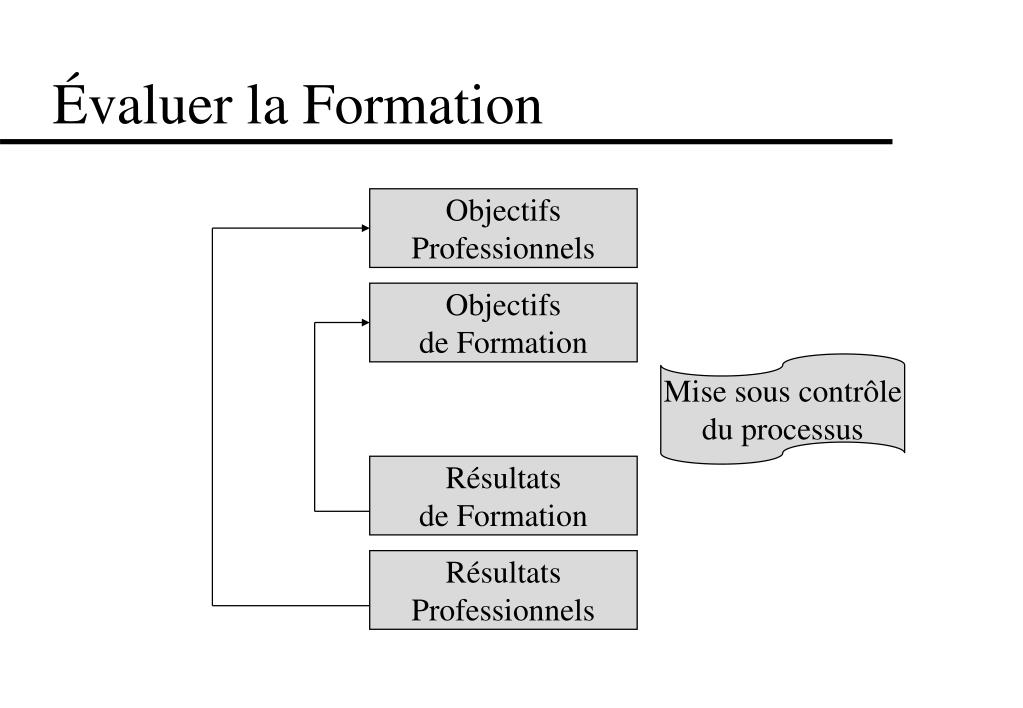 Évaluer la Formation

Objectifs Professionnels

Objectifs de Formation

Mise sous contrôle du processus

Résultats de Formation

Résultats Professionnels